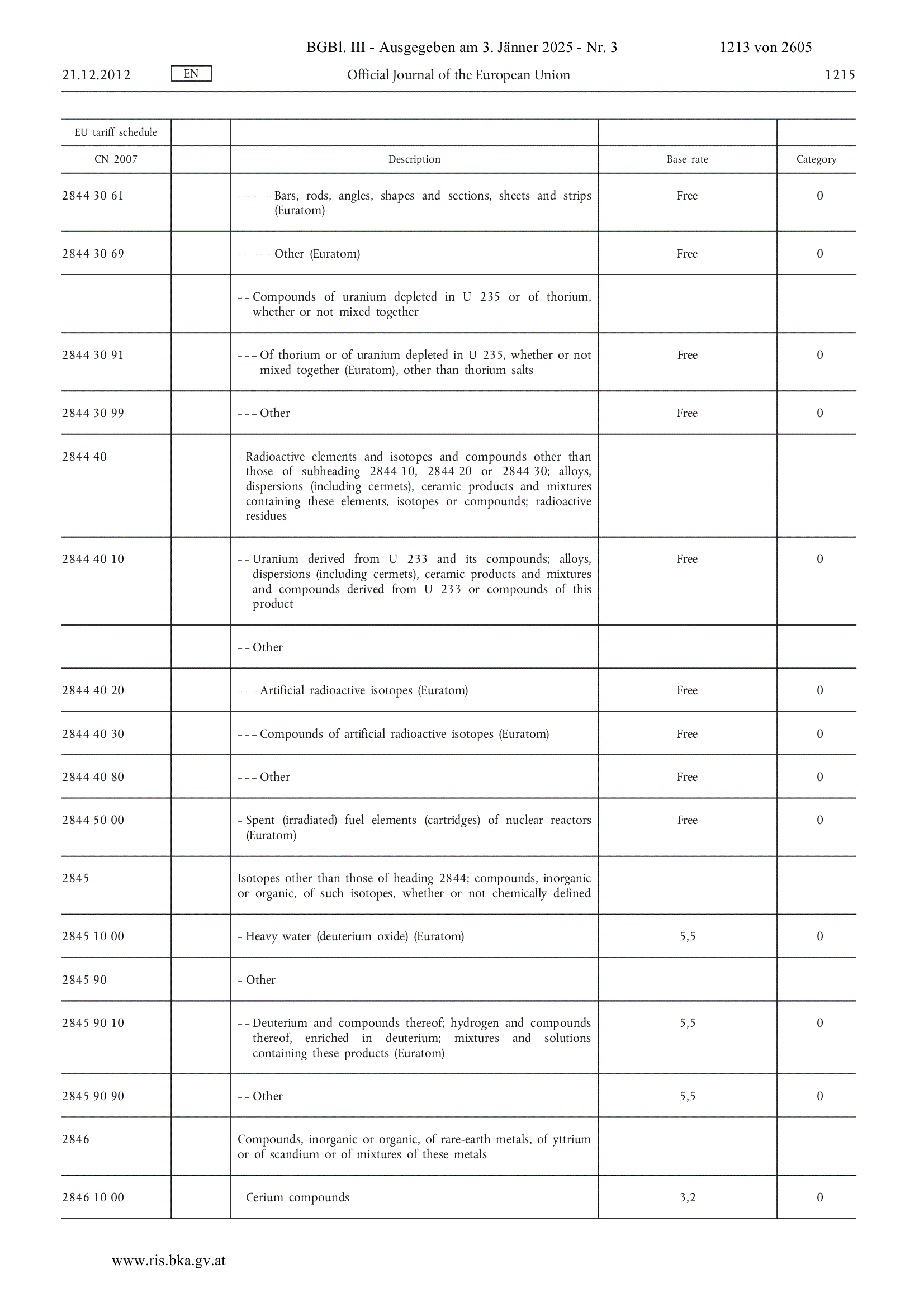 BGBl. III - Ausgegeben am 3. Jänner 2025 - Nr. 3 1213 von 2605

21.12.2012 EN Official Journal of the European Union 1215

| EU tariff schedule | | | | |
|---|---|---|---|---|
| CN 2007 | | Description | Base rate | Category |
| 2844 30 61 | | – – – – – Bars, rods, angles, shapes and sections, sheets and strips (Euratom) | Free | 0 |
| 2844 30 69 | | – – – – – Other (Euratom) | Free | 0 |
| | | – – Compounds of uranium depleted in U 235 or of thorium, whether or not mixed together | | |
| 2844 30 91 | | – – – Of thorium or of uranium depleted in U 235, whether or not mixed together (Euratom), other than thorium salts | Free | 0 |
| 2844 30 99 | | – – – Other | Free | 0 |
| 2844 40 | | – Radioactive elements and isotopes and compounds other than those of subheading 2844 10, 2844 20 or 2844 30; alloys, dispersions (including cermets), ceramic products and mixtures containing these elements, isotopes or compounds; radioactive residues | | |
| 2844 40 10 | | – – Uranium derived from U 233 and its compounds; alloys, dispersions (including cermets), ceramic products and mixtures and compounds derived from U 233 or compounds of this product | Free | 0 |
| | | – – Other | | |
| 2844 40 20 | | – – – Artificial radioactive isotopes (Euratom) | Free | 0 |
| 2844 40 30 | | – – – Compounds of artificial radioactive isotopes (Euratom) | Free | 0 |
| 2844 40 80 | | – – – Other | Free | 0 |
| 2844 50 00 | | – Spent (irradiated) fuel elements (cartridges) of nuclear reactors (Euratom) | Free | 0 |
| 2845 | | Isotopes other than those of heading 2844; compounds, inorganic or organic, of such isotopes, whether or not chemically defined | | |
| 2845 10 00 | | – Heavy water (deuterium oxide) (Euratom) | 5,5 | 0 |
| 2845 90 | | – Other | | |
| 2845 90 10 | | – – Deuterium and compounds thereof; hydrogen and compounds thereof, enriched in deuterium; mixtures and solutions containing these products (Euratom) | 5,5 | 0 |
| 2845 90 90 | | – – Other | 5,5 | 0 |
| 2846 | | Compounds, inorganic or organic, of rare-earth metals, of yttrium or of scandium or of mixtures of these metals | | |
| 2846 10 00 | | – Cerium compounds | 3,2 | 0 |

www.ris.bka.gv.at